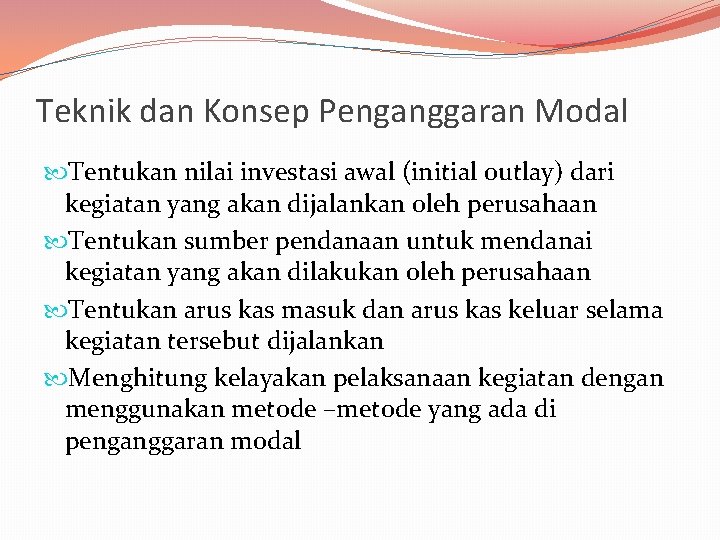 Teknik dan Konsep Penganggaran Modal

Tentukan nilai investasi awal (initial outlay) dari kegiatan yang akan dijalankan oleh perusahaan

Tentukan sumber pendanaan untuk mendanai kegiatan yang akan dilakukan oleh perusahaan

Tentukan arus kas masuk dan arus kas keluar selama kegiatan tersebut dijalankan

Menghitung kelayakan pelaksanaan kegiatan dengan menggunakan metode –metode yang ada di penganggaran modal